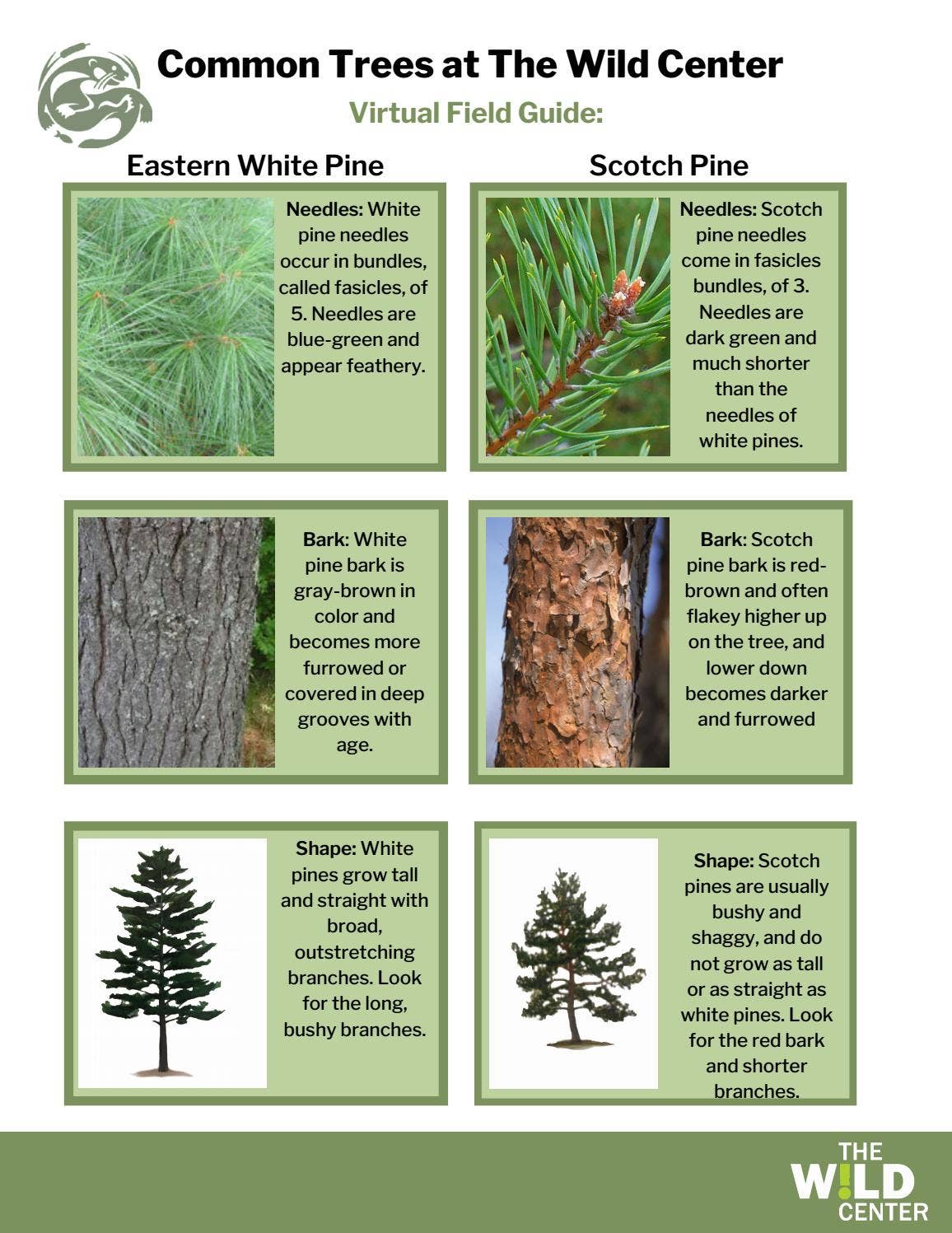 Common Trees at The Wild Center

Virtual Field Guide:

Eastern White Pine

Needles: White pine needles occur in bundles, called fasicles, of 5. Needles are blue-green and appear feathery.

Bark: White pine bark is gray-brown in color and becomes more furrowed or covered in deep grooves with age.

Shape: White pines grow tall and straight with broad, outstretching branches. Look for the long, bushy branches.

Scotch Pine

Needles: Scotch pine needles come in fasicles bundles, of 3. Needles are dark green and much shorter than the needles of white pines.

Bark: Scotch pine bark is red-brown and often flakey higher up on the tree, and lower down becomes darker and furrowed

Shape: Scotch pines are usually bushy and shaggy, and do not grow as tall or as straight as white pines. Look for the red bark and shorter branches.

THE W!LD CENTER